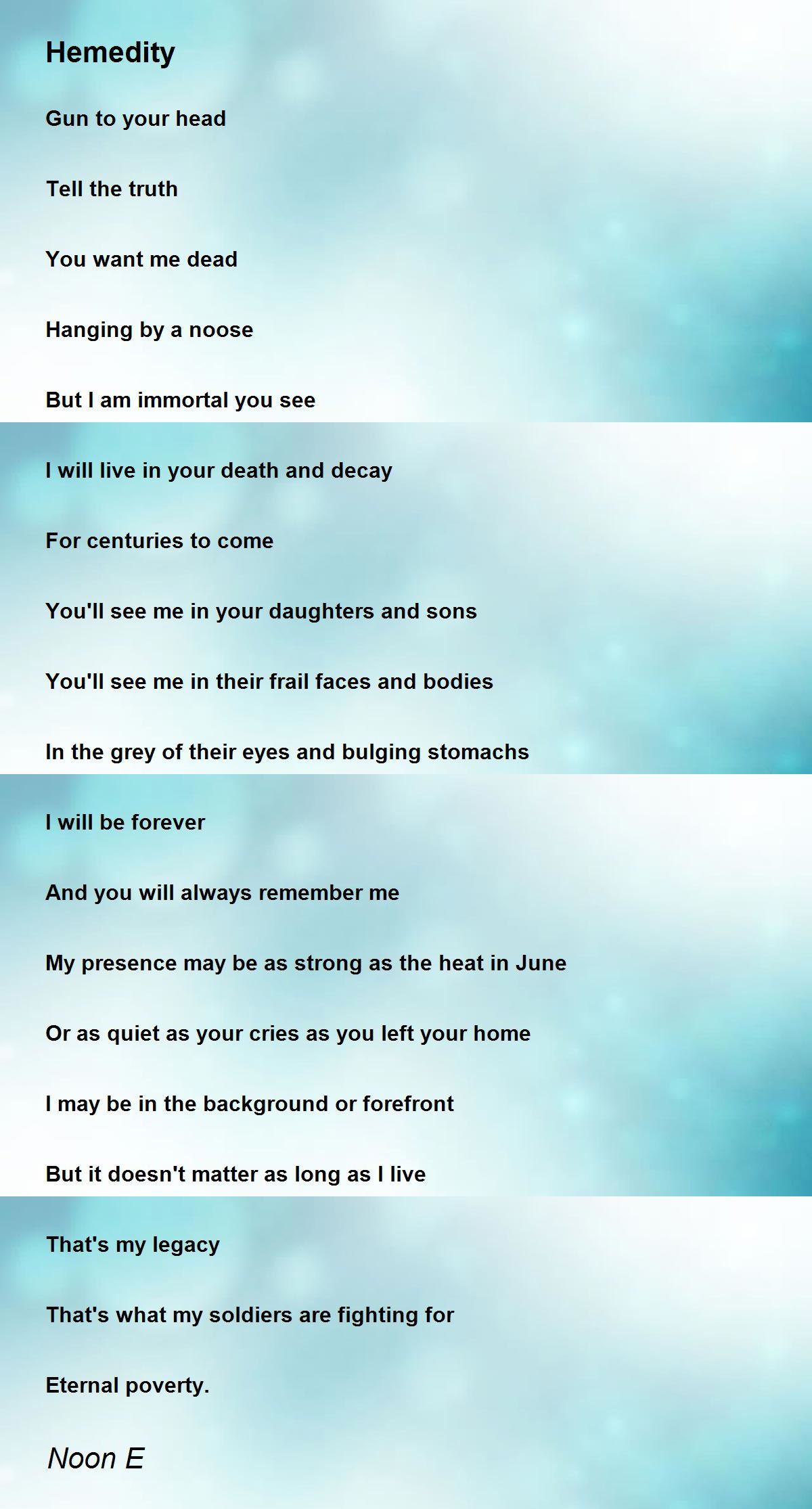 Hemedity

Gun to your head

Tell the truth

You want me dead

Hanging by a noose

But I am immortal you see

I will live in your death and decay

For centuries to come

You'll see me in your daughters and sons

You'll see me in their frail faces and bodies

In the grey of their eyes and bulging stomachs

I will be forever

And you will always remember me

My presence may be as strong as the heat in June

Or as quiet as your cries as you left your home

I may be in the background or forefront

But it doesn't matter as long as I live

That's my legacy

That's what my soldiers are fighting for

Eternal poverty.

Noon E